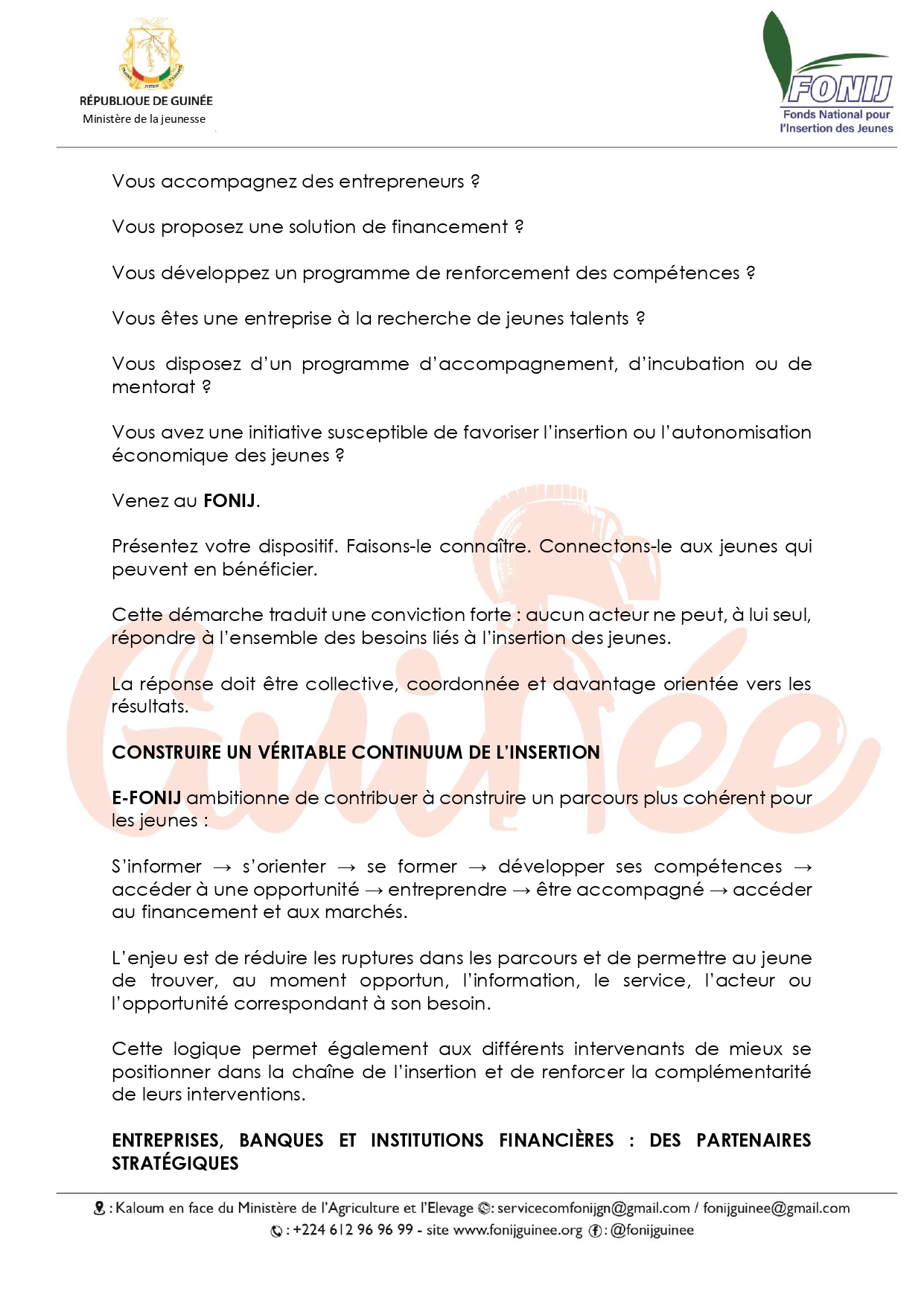 RÉPUBLIQUE DE GUINÉE
Ministère de la jeunesse

FONIJ
Fonds National pour l'Insertion des Jeunes

Vous accompagnez des entrepreneurs ?

Vous proposez une solution de financement ?

Vous développez un programme de renforcement des compétences ?

Vous êtes une entreprise à la recherche de jeunes talents ?

Vous disposez d'un programme d'accompagnement, d'incubation ou de mentorat ?

Vous avez une initiative susceptible de favoriser l'insertion ou l'autonomisation économique des jeunes ?

Venez au FONIJ.

Présentez votre dispositif. Faisons-le connaître. Connectons-le aux jeunes qui peuvent en bénéficier.

Cette démarche traduit une conviction forte : aucun acteur ne peut, à lui seul, répondre à l'ensemble des besoins liés à l'insertion des jeunes.

La réponse doit être collective, coordonnée et davantage orientée vers les résultats.

CONSTRUIRE UN VÉRITABLE CONTINUUM DE L'INSERTION

E-FONIJ ambitionne de contribuer à construire un parcours plus cohérent pour les jeunes :

S'informer → s'orienter → se former → développer ses compétences → accéder à une opportunité → entreprendre → être accompagné → accéder au financement et aux marchés.

L'enjeu est de réduire les ruptures dans les parcours et de permettre au jeune de trouver, au moment opportun, l'information, le service, l'acteur ou l'opportunité correspondant à son besoin.

Cette logique permet également aux différents intervenants de mieux se positionner dans la chaîne de l'insertion et de renforcer la complémentarité de leurs interventions.

ENTREPRISES, BANQUES ET INSTITUTIONS FINANCIÈRES : DES PARTENAIRES STRATÉGIQUES

: Kaloum en face du Ministère de l'Agriculture et l'Elevage : servicecomfonijgn@gmail.com / fonijguinee@gmail.com
: +224 612 96 96 99 - site www.fonijguinee.org : @fonijguinee

Guinée